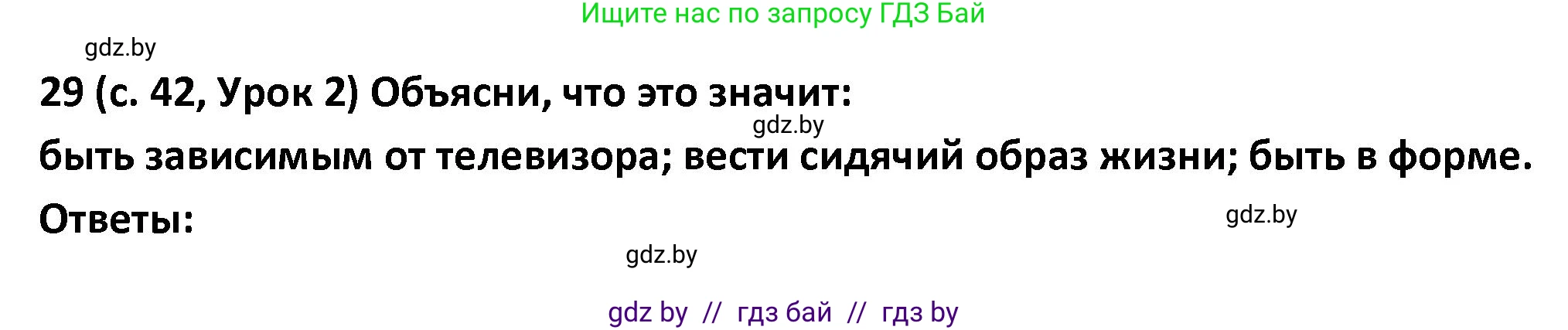 Ищите нас по запросу ГДЗ Бай

gdz.by

29 (с. 42, Урок 2) Объясни, что это значит:

gdz.by

быть зависимым от телевизора; вести сидячий образ жизни; быть в форме.

Ответы:

gdz.by

gdz.by

gdz by // гдз бай // гдз by